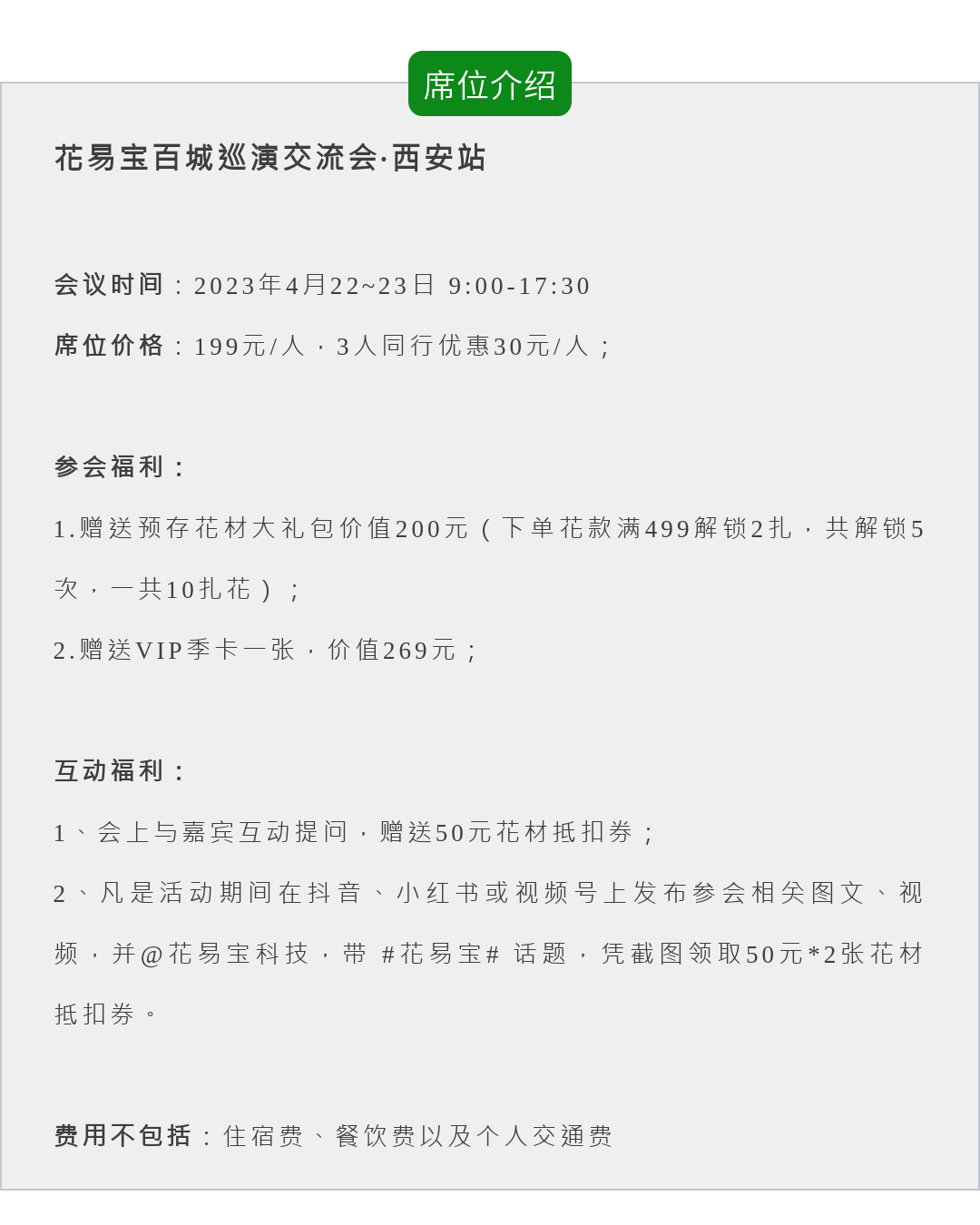 席位介绍

花易宝百城巡演交流会·西安站

会议时间：2023年4月22~23日 9:00-17:30

席位价格：199元/人，3人同行优惠30元/人；

参会福利：

1.赠送预存花材大礼包价值200元（下单花款满499解锁2扎，共解锁5次，一共10扎花）；

2.赠送VIP季卡一张，价值269元；

互动福利：

1、会上与嘉宾互动提问，赠送50元花材抵扣券；

2、凡是活动期间在抖音、小红书或视频号上发布参会相关图文、视频，并@花易宝科技，带 #花易宝# 话题，凭截图领取50元*2张花材抵扣券。

费用不包括：住宿费、餐饮费以及个人交通费